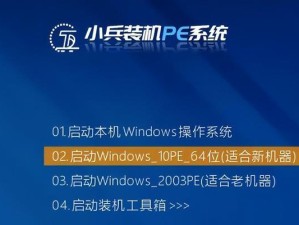 小兵装机PE系统

01.启动本机 Windows 操作系统

02.启动Windows_10PE_64位(适合新机器)

03.启动Windows_2003PE(适合老机器)

04.启动装机工具箱 >>>